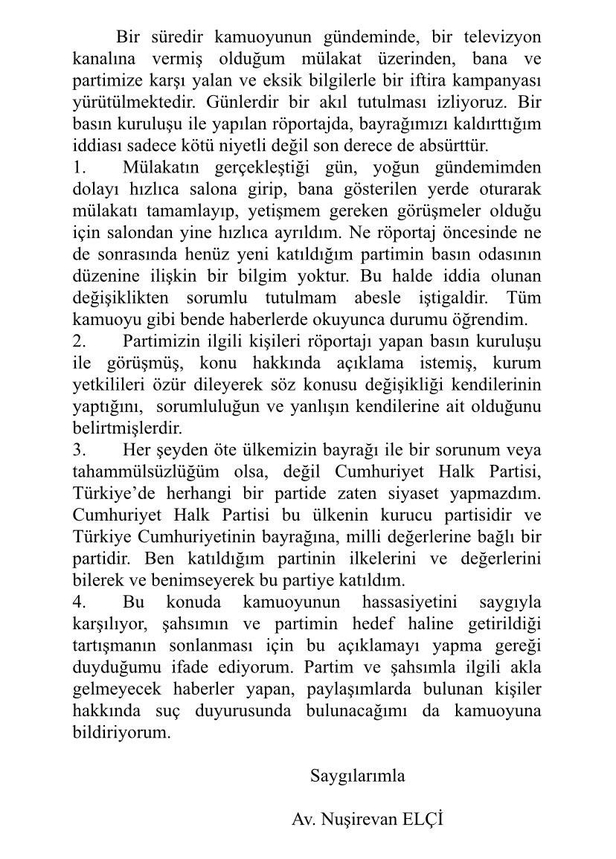 Bir süredir kamuoyunun gündeminde, bir televizyon kanalına vermiş olduğum mülakat üzerinden, bana ve partimize karşı yalan ve eksik bilgilerle bir iftira kampanyası yürütülmektedir. Günlerdir bir akıl tutulması izliyoruz. Bir basın kuruluşu ile yapılan röportajda, bayrağımızı kaldırttığım iddiası sadece kötü niyetli değil son derece de absürttür.

1. Mülakatın gerçekleştiği gün, yoğun gündemimden dolayı hızlıca salona girip, bana gösterilen yerde oturarak mülakatı tamamlayıp, yetişmem gereken görüşmeler olduğu için salondan yine hızlıca ayrıldım. Ne röportaj öncesinde ne de sonrasında henüz yeni katıldığım partimin basın odasının düzenine ilişkin bir bilgim yoktur. Bu halde iddia olunan değişiklikten sorumlu tutulmam abesle iştigaldir. Tüm kamuoyu gibi bende haberlerde okuyunca durumu öğrendim.

2. Partimizin ilgili kişileri röportajı yapan basın kuruluşu ile görüşmüş, konu hakkında açıklama istemiş, kurum yetkilileri özür dileyerek söz konusu değişikliği kendilerinin yaptığını, sorumluluğun ve yanlışın kendilerine ait olduğunu belirtmişlerdir.

3. Her şeyden öte ülkemizin bayrağı ile bir sorunum veya tahammülsüzlüğüm olsa, değil Cumhuriyet Halk Partisi, Türkiye'de herhangi bir partide zaten siyaset yapmazdım. Cumhuriyet Halk Partisi bu ülkenin kurucu partisidir ve Türkiye Cumhuriyetinin bayrağına, milli değerlerine bağlı bir partidir. Ben katıldığım partinin ilkelerini ve değerlerini bilerek ve benimseyerek bu partiye katıldım.

4. Bu konuda kamuoyunun hassasiyetini saygıyla karşılıyor, şahsımın ve partimin hedef haline getirildiği tartışmanın sonlanması için bu açıklamayı yapma gereği duyduğumu ifade ediyorum. Partim ve şahsımla ilgili akla gelmeyecek haberler yapan, paylaşımlarda bulunan kişiler hakkında suç duyurusunda bulunacağımı da kamuoyuna bildiriyorum.

Saygılarımla

Av. Nuşirevan ELÇİ